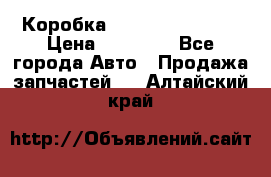 Коробка
Цена
Все города Авто Продажа запчастей Алтайский край

http://Объявлений.сайт